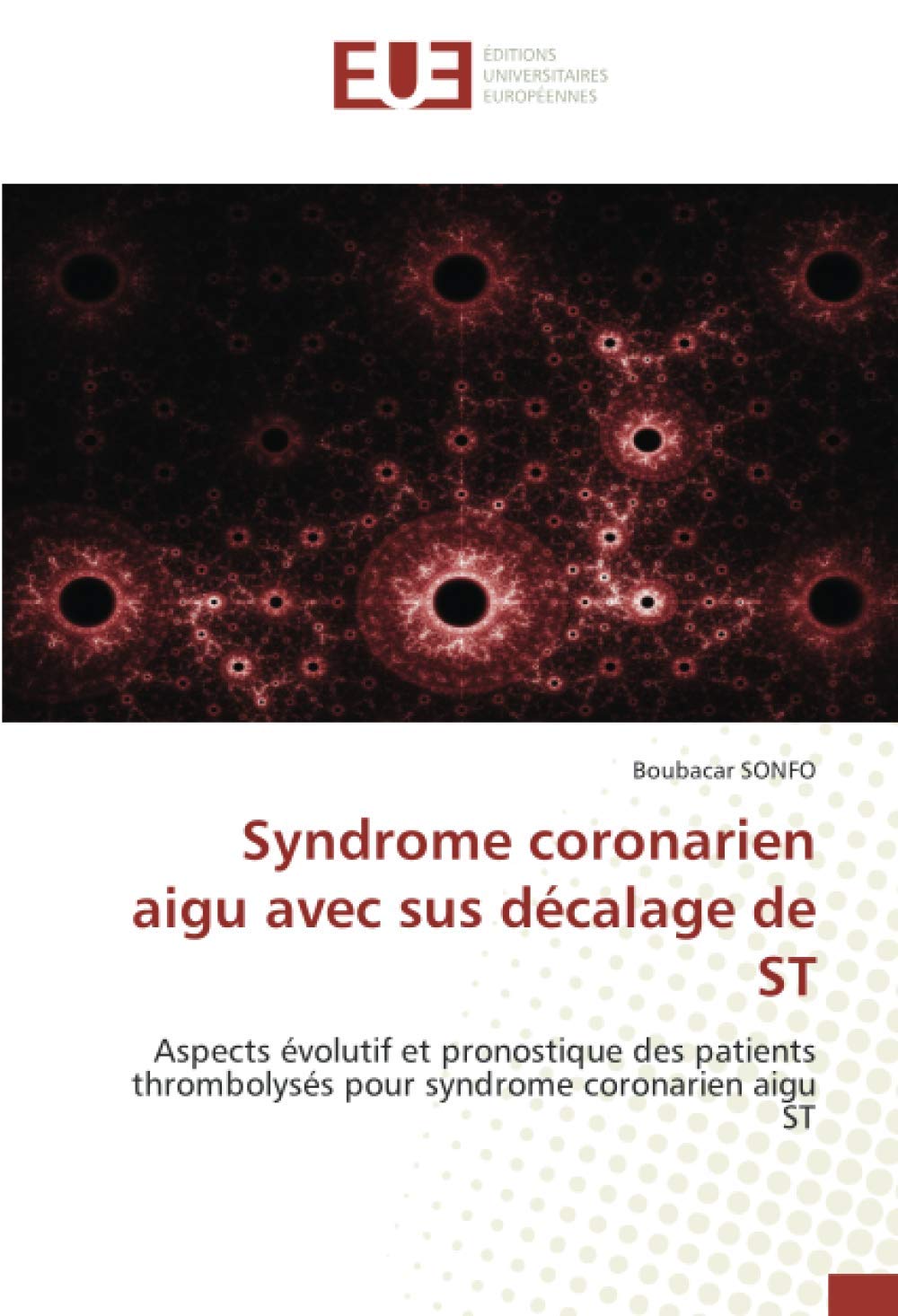 EUE ÉDITIONS UNIVERSITAIRES EUROPÉENNES

Boubacar SONFO

Syndrome coronarien aigu avec sus décalage de ST

Aspects évolutif et pronostique des patients thrombolysés pour syndrome coronarien aigu ST